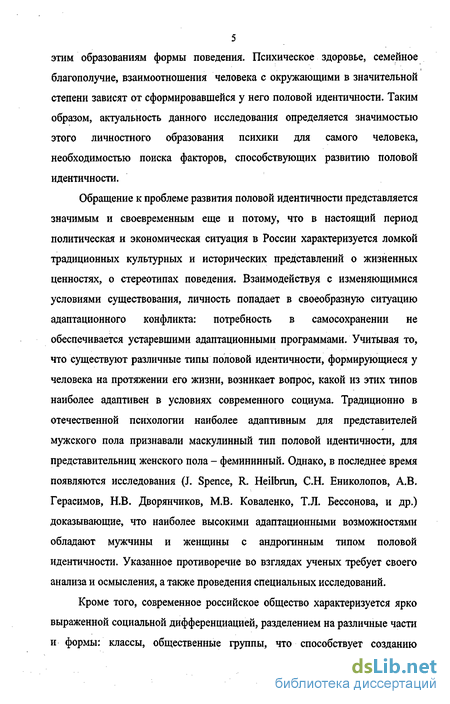 5

этим образованиям формы поведения. Психическое здоровье, семейное благополучие, взаимоотношения человека с окружающими в значительной степени зависят от сформировавшейся у него половой идентичности. Таким образом, актуальность данного исследования определяется значимостью этого личностного образования психики для самого человека, необходимостью поиска факторов, способствующих развитию половой идентичности.

Обращение к проблеме развития половой идентичности представляется значимым и своевременным еще и потому, что в настоящий период политическая и экономическая ситуация в России характеризуется ломкой традиционных культурных и исторических представлений о жизненных ценностях, о стереотипах поведения. Взаимодействуя с изменяющимися условиями существования, личность попадает в своеобразную ситуацию адаптационного конфликта: потребность в самосохранении не обеспечивается устаревшими адаптационными программами. Учитывая то, что существуют различные типы половой идентичности, формирующиеся у человека на протяжении его жизни, возникает вопрос, какой из этих типов наиболее адаптивен в условиях современного социума. Традиционно в отечественной психологии наиболее адаптивным для представителей мужского пола признавали маскулинный тип половой идентичности, для представительниц женского пола – фемининный. Однако, в последнее время появляются исследования (J. Spence, R. Heilbrun, С.Н. Ениколопов, А.В. Герасимов, Н.В. Дворянчиков, М.В. Коваленко, Т.Л. Бессонова, и др.) доказывающие, что наиболее высокими адаптационными возможностями обладают мужчины и женщины с андрогинным типом половой идентичности. Указанное противоречие во взглядах ученых требует своего анализа и осмысления, а также проведения специальных исследований.

Кроме того, современное российское общество характеризуется ярко выраженной социальной дифференциацией, разделением на различные части и формы: классы, общественные группы, что способствует созданию

dsLib.net
библиотека диссертаций